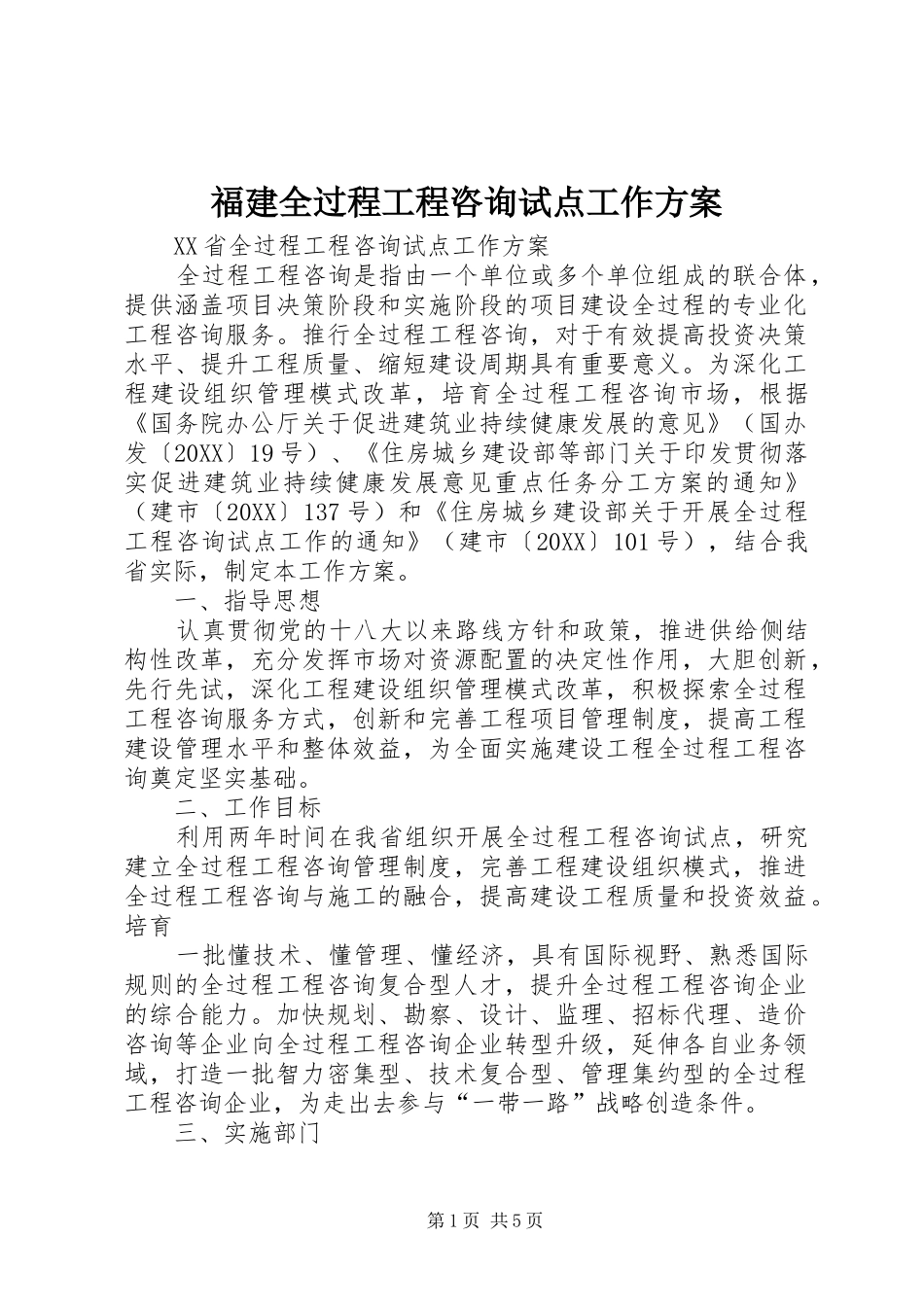 福建全过程工程咨询试点工作方案

XX省全过程工程咨询试点工作方案

全过程工程咨询是指由一个单位或多个单位组成的联合体，提供涵盖项目决策阶段和实施阶段的项目建设全过程的专业化工程咨询服务。推行全过程工程咨询，对于有效提高投资决策水平、提升工程质量、缩短建设周期具有重要意义。为深化工程建设组织管理模式改革，培育全过程工程咨询市场，根据《国务院办公厅关于促进建筑业持续健康发展的意见》（国办发〔20XX〕19号）、《住房城乡建设部等部门关于印发贯彻落实促进建筑业持续健康发展意见重点任务分工方案的通知》（建市〔20XX〕137号）和《住房城乡建设部关于开展全过程工程咨询试点工作的通知》（建市〔20XX〕101号），结合我省实际，制定本工作方案。

一、指导思想

认真贯彻党的十八大以来路线方针和政策，推进供给侧结构性改革，充分发挥市场对资源配置的决定性作用，大胆创新，先行先试，深化工程建设组织管理模式改革，积极探索全过程工程咨询服务方式，创新和完善工程项目管理制度，提高工程建设管理水平和整体效益，为全面实施建设工程全过程工程咨询奠定坚实基础。

二、工作目标

利用两年时间在我省组织开展全过程工程咨询试点，研究建立全过程工程咨询管理制度，完善工程建设组织模式，推进全过程工程咨询与施工的融合，提高建设工程质量和投资效益。培育

一批懂技术、懂管理、懂经济，具有国际视野、熟悉国际规则的全过程工程咨询复合型人才，提升全过程工程咨询企业的综合能力。加快规划、勘察、设计、监理、招标代理、造价咨询等企业向全过程工程咨询企业转型升级，延伸各自业务领域，打造一批智力密集型、技术复合型、管理集约型的全过程工程咨询企业，为走出去参与“一带一路”战略创造条件。

三、实施部门

第1页 共5页